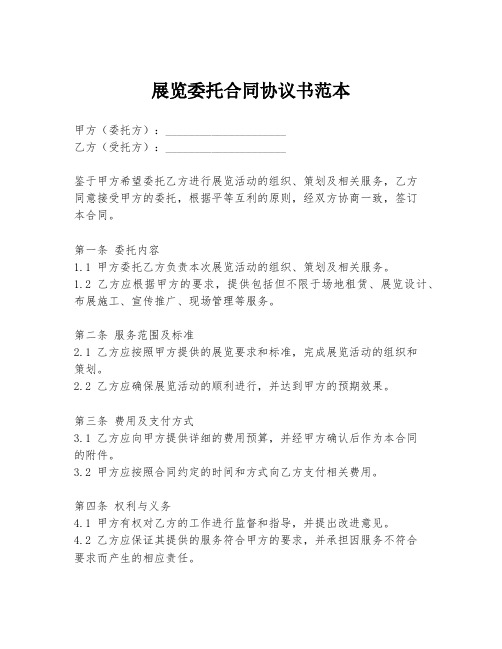 展览委托合同协议书范本

甲方（委托方）：____________________
乙方（受托方）：____________________

鉴于甲方希望委托乙方进行展览活动的组织、策划及相关服务，乙方同意接受甲方的委托，根据平等互利的原则，经双方协商一致，签订本合同。

第一条 委托内容
1.1 甲方委托乙方负责本次展览活动的组织、策划及相关服务。
1.2 乙方应根据甲方的要求，提供包括但不限于场地租赁、展览设计、布展施工、宣传推广、现场管理等服务。

第二条 服务范围及标准
2.1 乙方应按照甲方提供的展览要求和标准，完成展览活动的组织和策划。
2.2 乙方应确保展览活动的顺利进行，并达到甲方的预期效果。

第三条 费用及支付方式
3.1 乙方应向甲方提供详细的费用预算，并经甲方确认后作为本合同的附件。
3.2 甲方应按照合同约定的时间和方式向乙方支付相关费用。

第四条 权利与义务
4.1 甲方有权对乙方的工作进行监督和指导，并提出改进意见。
4.2 乙方应保证其提供的服务符合甲方的要求，并承担因服务不符合要求而产生的相应责任。